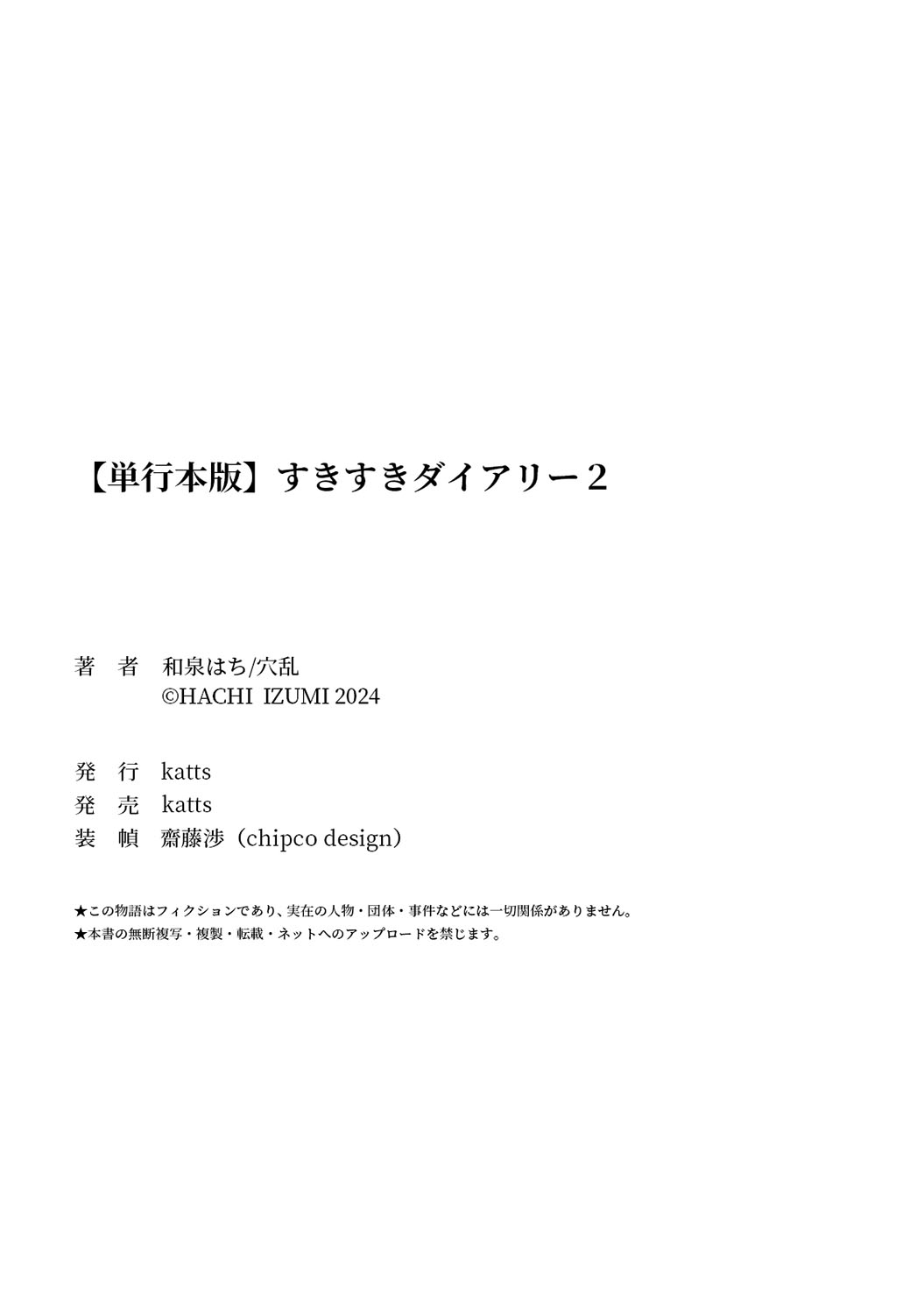 【単行本版】すきすきダイアリー２

著　者　和泉はち/穴乱
©HACHI IZUMI 2024

発　行　katts
発　売　katts
装　幀　齋藤渉（chipco design）

★この物語はフィクションであり、実在の人物・団体・事件などには一切関係がありません。
★本書の無断複写・複製・転載・ネットへのアップロードを禁じます。